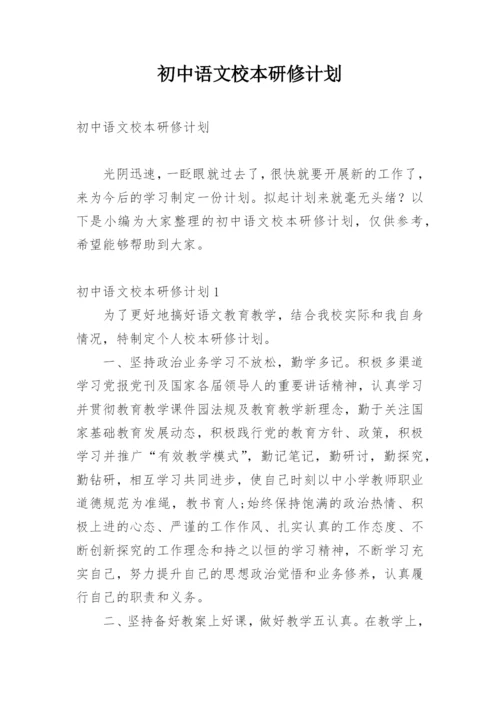 初中语文校本研修计划

初中语文校本研修计划

光阴迅速，一眨眼就过去了，很快就要开展新的工作了，来为今后的学习制定一份计划。拟起计划来就毫无头绪？以下是小编为大家整理的初中语文校本研修计划，仅供参考，希望能够帮助到大家。

初中语文校本研修计划1

为了更好地搞好语文教育教学，结合我校实际和我自身情况，特制定个人校本研修计划。

一、坚持政治业务学习不放松，勤学多记。积极多渠道学习党报党刊及国家各届领导人的重要讲话精神，认真学习并贯彻教育教学课件园法规及教育教学新理念，勤于关注国家基础教育发展动态，积极践行党的教育方针、政策，积极学习并推广“有效教学模式”，勤记笔记，勤研讨，勤探究，勤钻研，相互学习共同进步，使自己时刻以中小学教师职业道德规范为准绳，教书育人;始终保持饱满的政治热情、积极上进的心态、严谨的工作作风、扎实认真的工作态度、不断创新探究的工作理念和持之以恒的学习精神，不断学习充实自己，努力提升自己的思想政治觉悟和业务修养，认真履行自己的职责和义务。

二、坚持备好教案上好课，做好教学五认真。在教学上，